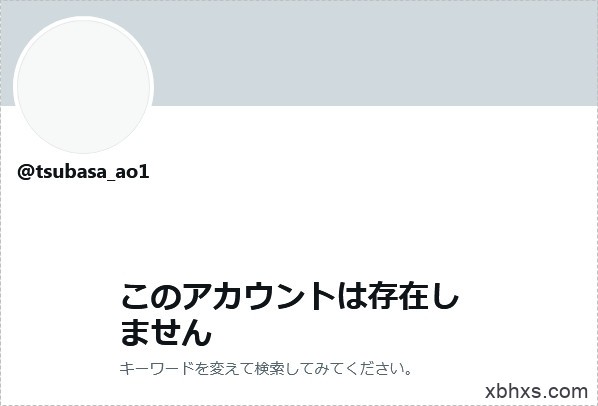 @tsubasa_ao1

このアカウントは存在しません

キーワードを変えて検索してみてください。

xbhxs.com